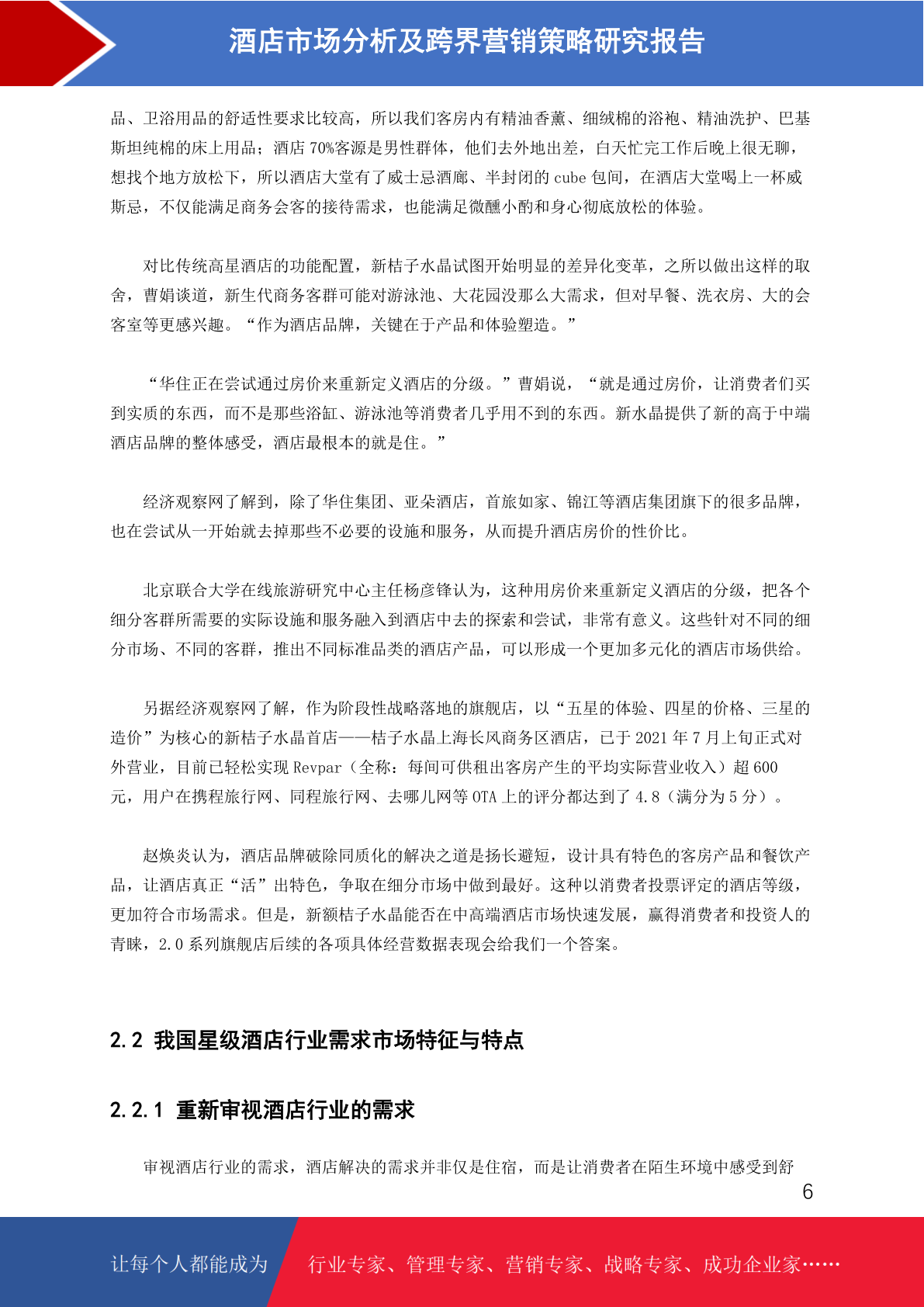 酒店市场分析及跨界营销策略研究报告

品、卫浴用品的舒适性要求比较高，所以我们客房内有精油香薰、细绒棉的浴袍、精油洗护、巴基斯坦纯棉的床上用品；酒店 70%客源是男性群体，他们去外地出差，白天忙完工作后晚上很无聊，想找个地方放松下，所以酒店大堂有了威士忌酒廊、半封闭的 cube 包间，在酒店大堂喝上一杯威斯忌，不仅能满足商务会客的接待需求，也能满足微醺小酌和身心彻底放松的体验。

对比传统高星酒店的功能配置，新桔子水晶试图开始明显的差异化变革，之所以做出这样的取舍，曹娟谈道，新生代商务客群可能对游泳池、大花园没那么大需求，但对早餐、洗衣房、大的会客室等更感兴趣。“作为酒店品牌，关键在于产品和体验塑造。”

“华住正在尝试通过房价来重新定义酒店的分级。”曹娟说，“就是通过房价，让消费者们买到实质的东西，而不是那些浴缸、游泳池等消费者几乎用不到的东西。新水晶提供了新的高于中端酒店品牌的整体感受，酒店最根本的就是住。”

经济观察网了解到，除了华住集团、亚朵酒店，首旅如家、锦江等酒店集团旗下的很多品牌，也在尝试从一开始就去掉那些不必要的设施和服务，从而提升酒店房价的性价比。

北京联合大学在线旅游研究中心主任杨彦锋认为，这种用房价来重新定义酒店的分级，把各个细分客群所需要的实际设施和服务融入到酒店中去的探索和尝试，非常有意义。这些针对不同的细分市场、不同的客群，推出不同标准品类的酒店产品，可以形成一个更加多元化的酒店市场供给。

另据经济观察网了解，作为阶段性战略落地的旗舰店，以“五星的体验、四星的价格、三星的造价”为核心的新桔子水晶首店——桔子水晶上海长风商务区酒店，已于 2021 年 7 月上旬正式对外营业，目前已轻松实现 Revpar（全称：每间可供租出客房产生的平均实际营业收入）超 600 元，用户在携程旅行网、同程旅行网、去哪儿网等 OTA 上的评分都达到了 4.8（满分为 5 分）。

赵焕炎认为，酒店品牌破除同质化的解决之道是扬长避短，设计具有特色的客房产品和餐饮产品，让酒店真正“活”出特色，争取在细分市场中做到最好。这种以消费者投票评定的酒店等级，更加符合市场需求。但是，新额桔子水晶能否在中高端酒店市场快速发展，赢得消费者和投资人的青睐，2.0 系列旗舰店后续的各项具体经营数据表现会给我们一个答案。

2.2 我国星级酒店行业需求市场特征与特点

2.2.1 重新审视酒店行业的需求

审视酒店行业的需求，酒店解决的需求并非仅是住宿，而是让消费者在陌生环境中感受到舒

6

让每个人都能成为 行业专家、管理专家、营销专家、战略专家、成功企业家……